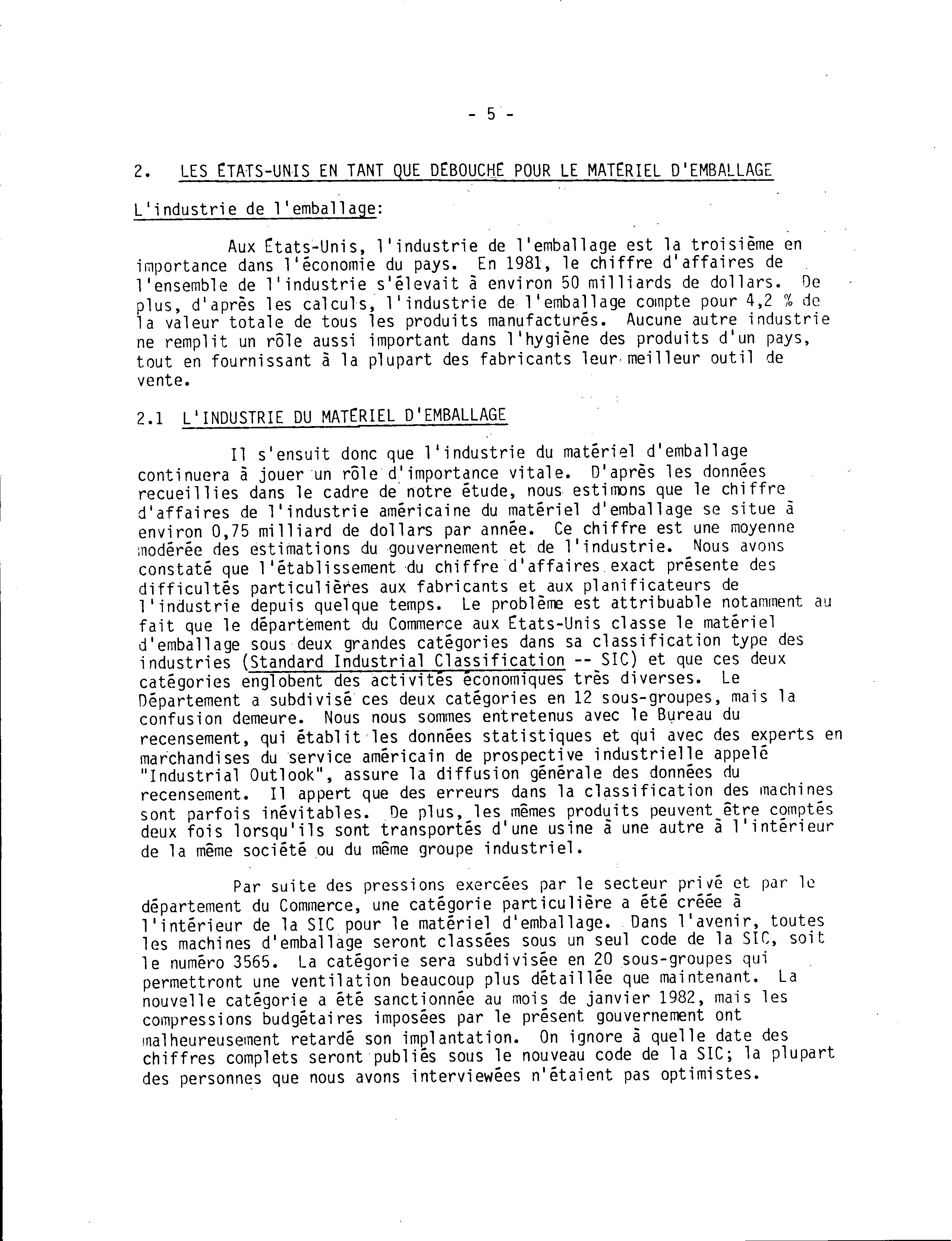 - 5 -

2. LES ÉTATS-UNIS EN TANT QUE DÉBOUCHÉ POUR LE MATÉRIEL D'EMBALLAGE

L'industrie de l'emballage:

Aux États-Unis, l'industrie de l'emballage est la troisième en importance dans l'économie du pays. En 1981, le chiffre d'affaires de l'ensemble de l'industrie s'élevait à environ 50 milliards de dollars. De plus, d'après les calculs, l'industrie de l'emballage compte pour 4,2 % de la valeur totale de tous les produits manufacturés. Aucune autre industrie ne remplit un rôle aussi important dans l'hygiène des produits d'un pays, tout en fournissant à la plupart des fabricants leur meilleur outil de vente.

2.1 L'INDUSTRIE DU MATÉRIEL D'EMBALLAGE

Il s'ensuit donc que l'industrie du matériel d'emballage continuera à jouer un rôle d'importance vitale. D'après les données recueillies dans le cadre de notre étude, nous estimons que le chiffre d'affaires de l'industrie américaine du matériel d'emballage se situe à environ 0,75 milliard de dollars par année. Ce chiffre est une moyenne modérée des estimations du gouvernement et de l'industrie. Nous avons constaté que l'établissement du chiffre d'affaires exact présente des difficultés particulières aux fabricants et aux planificateurs de l'industrie depuis quelque temps. Le problème est attribuable notamment au fait que le département du Commerce aux États-Unis classe le matériel d'emballage sous deux grandes catégories dans sa classification type des industries (Standard Industrial Classification -- SIC) et que ces deux catégories englobent des activités économiques très diverses. Le Département a subdivisé ces deux catégories en 12 sous-groupes, mais la confusion demeure. Nous nous sommes entretenus avec le Bureau du recensement, qui établit les données statistiques et qui avec des experts en marchandises du service américain de prospective industrielle appelé "Industrial Outlook", assure la diffusion générale des données du recensement. Il appert que des erreurs dans la classification des machines sont parfois inévitables. De plus, les mêmes produits peuvent être comptés deux fois lorsqu'ils sont transportés d'une usine à une autre à l'intérieur de la même société ou du même groupe industriel.

Par suite des pressions exercées par le secteur privé et par le département du Commerce, une catégorie particulière a été créée à l'intérieur de la SIC pour le matériel d'emballage. Dans l'avenir, toutes les machines d'emballage seront classées sous un seul code de la SIC, soit le numéro 3565. La catégorie sera subdivisée en 20 sous-groupes qui permettront une ventilation beaucoup plus détaillée que maintenant. La nouvelle catégorie a été sanctionnée au mois de janvier 1982, mais les compressions budgétaires imposées par le présent gouvernement ont malheureusement retardé son implantation. On ignore à quelle date des chiffres complets seront publiés sous le nouveau code de la SIC; la plupart des personnes que nous avons interviewées n'étaient pas optimistes.